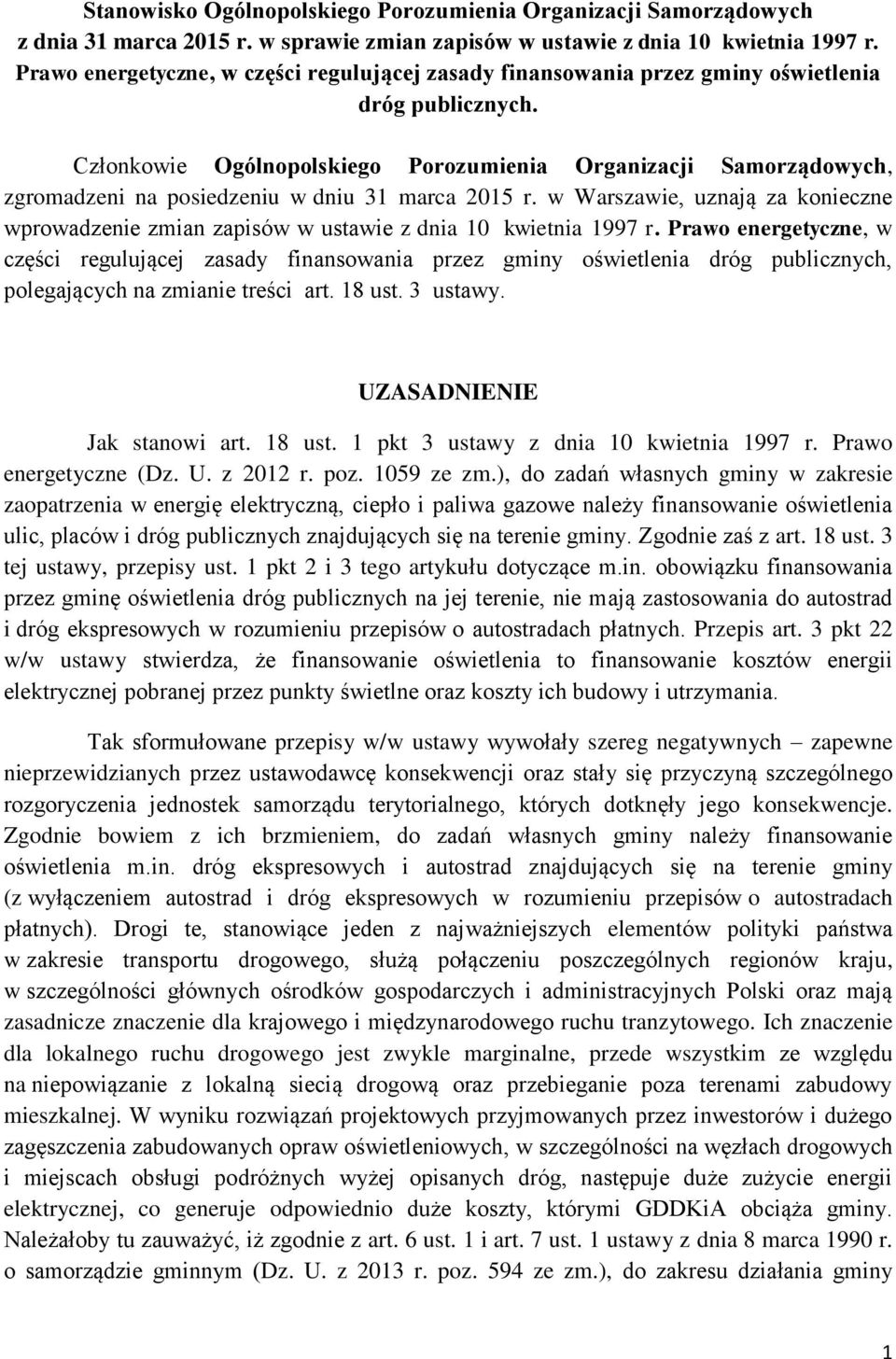 Stanowisko Ogólnopolskiego Porozumienia Organizacji Samorządowych z dnia 31 marca 2015 r. w sprawie zmian zapisów w ustawie z dnia 10 kwietnia 1997 r. Prawo energetyczne, w części regulującej zasady finansowania przez gminy oświetlenia dróg publicznych.

Członkowie Ogólnopolskiego Porozumienia Organizacji Samorządowych, zgromadzeni na posiedzeniu w dniu 31 marca 2015 r. w Warszawie, uznają za konieczne wprowadzenie zmian zapisów w ustawie z dnia 10 kwietnia 1997 r. Prawo energetyczne, w części regulującej zasady finansowania przez gminy oświetlenia dróg publicznych, polegających na zmianie treści art. 18 ust. 3 ustawy.

UZASADNIENIE

Jak stanowi art. 18 ust. 1 pkt 3 ustawy z dnia 10 kwietnia 1997 r. Prawo energetyczne (Dz. U. z 2012 r. poz. 1059 ze zm.), do zadań własnych gminy w zakresie zaopatrzenia w energię elektryczną, ciepło i paliwa gazowe należy finansowanie oświetlenia ulic, placów i dróg publicznych znajdujących się na terenie gminy. Zgodnie zaś z art. 18 ust. 3 tej ustawy, przepisy ust. 1 pkt 2 i 3 tego artykułu dotyczące m.in. obowiązku finansowania przez gminę oświetlenia dróg publicznych na jej terenie, nie mają zastosowania do autostrad i dróg ekspresowych w rozumieniu przepisów o autostradach płatnych. Przepis art. 3 pkt 22 w/w ustawy stwierdza, że finansowanie oświetlenia to finansowanie kosztów energii elektrycznej pobranej przez punkty świetlne oraz koszty ich budowy i utrzymania.

Tak sformułowane przepisy w/w ustawy wywołały szereg negatywnych – zapewne nieprzewidzianych przez ustawodawcę konsekwencji oraz stały się przyczyną szczególnego rozgoryczenia jednostek samorządu terytorialnego, których dotknęły jego konsekwencje. Zgodnie bowiem z ich brzmieniem, do zadań własnych gminy należy finansowanie oświetlenia m.in. dróg ekspresowych i autostrad znajdujących się na terenie gminy (z wyłączeniem autostrad i dróg ekspresowych w rozumieniu przepisów o autostradach płatnych). Drogi te, stanowiące jeden z najważniejszych elementów polityki państwa w zakresie transportu drogowego, służą połączeniu poszczególnych regionów kraju, w szczególności głównych ośrodków gospodarczych i administracyjnych Polski oraz mają zasadnicze znaczenie dla krajowego i międzynarodowego ruchu tranzytowego. Ich znaczenie dla lokalnego ruchu drogowego jest zwykle marginalne, przede wszystkim ze względu na niepowiązanie z lokalną siecią drogową oraz przebieganie poza terenami zabudowy mieszkalnej. W wyniku rozwiązań projektowych przyjmowanych przez inwestorów i dużego zagęszczenia zabudowanych opraw oświetleniowych, w szczególności na węzłach drogowych i miejscach obsługi podróżnych wyżej opisanych dróg, następuje duże zużycie energii elektrycznej, co generuje odpowiednio duże koszty, którymi GDDKiA obciąża gminy. Należałoby tu zauważyć, iż zgodnie z art. 6 ust. 1 i art. 7 ust. 1 ustawy z dnia 8 marca 1990 r. o samorządzie gminnym (Dz. U. z 2013 r. poz. 594 ze zm.), do zakresu działania gminy

1